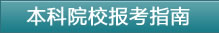 本科院校报考指南